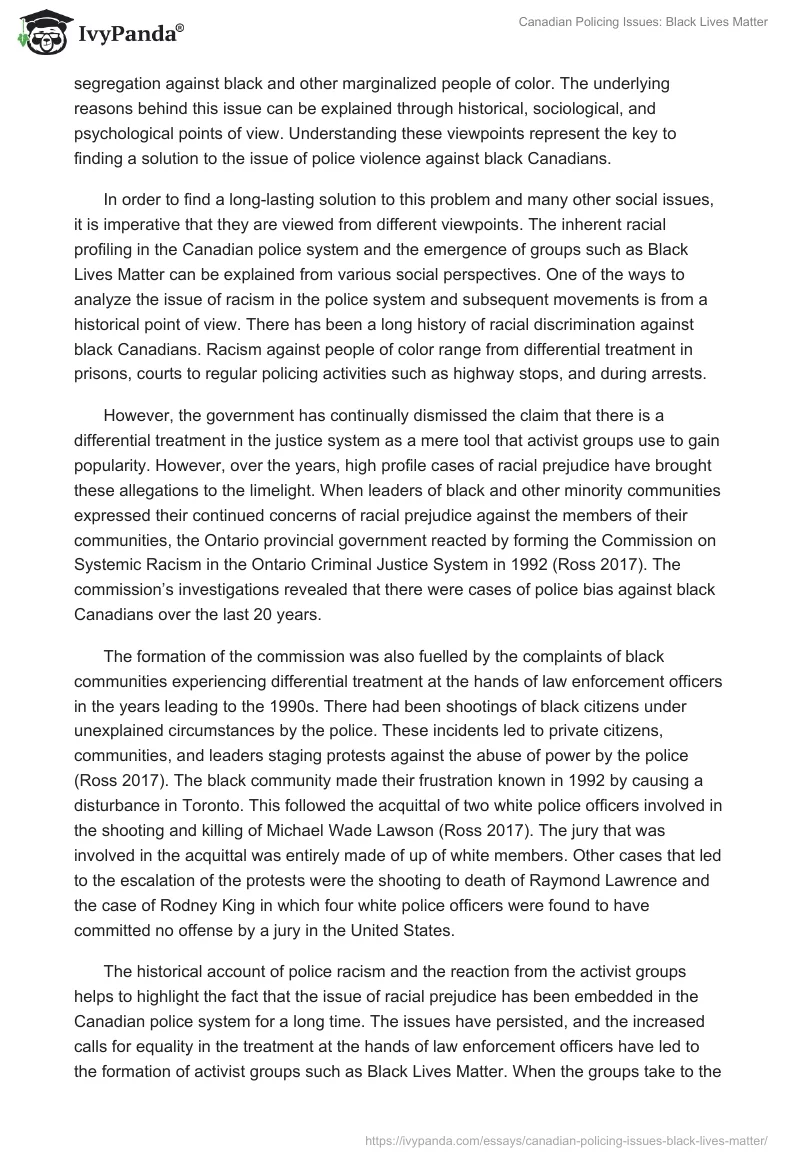 IvyPanda®

Canadian Policing Issues: Black Lives Matter

segregation against black and other marginalized people of color. The underlying reasons behind this issue can be explained through historical, sociological, and psychological points of view. Understanding these viewpoints represent the key to finding a solution to the issue of police violence against black Canadians.

In order to find a long-lasting solution to this problem and many other social issues, it is imperative that they are viewed from different viewpoints. The inherent racial profiling in the Canadian police system and the emergence of groups such as Black Lives Matter can be explained from various social perspectives. One of the ways to analyze the issue of racism in the police system and subsequent movements is from a historical point of view. There has been a long history of racial discrimination against black Canadians. Racism against people of color range from differential treatment in prisons, courts to regular policing activities such as highway stops, and during arrests.

However, the government has continually dismissed the claim that there is a differential treatment in the justice system as a mere tool that activist groups use to gain popularity. However, over the years, high profile cases of racial prejudice have brought these allegations to the limelight. When leaders of black and other minority communities expressed their continued concerns of racial prejudice against the members of their communities, the Ontario provincial government reacted by forming the Commission on Systemic Racism in the Ontario Criminal Justice System in 1992 (Ross 2017). The commission's investigations revealed that there were cases of police bias against black Canadians over the last 20 years.

The formation of the commission was also fuelled by the complaints of black communities experiencing differential treatment at the hands of law enforcement officers in the years leading to the 1990s. There had been shootings of black citizens under unexplained circumstances by the police. These incidents led to private citizens, communities, and leaders staging protests against the abuse of power by the police (Ross 2017). The black community made their frustration known in 1992 by causing a disturbance in Toronto. This followed the acquittal of two white police officers involved in the shooting and killing of Michael Wade Lawson (Ross 2017). The jury that was involved in the acquittal was entirely made of up of white members. Other cases that led to the escalation of the protests were the shooting to death of Raymond Lawrence and the case of Rodney King in which four white police officers were found to have committed no offense by a jury in the United States.

The historical account of police racism and the reaction from the activist groups helps to highlight the fact that the issue of racial prejudice has been embedded in the Canadian police system for a long time. The issues have persisted, and the increased calls for equality in the treatment at the hands of law enforcement officers have led to the formation of activist groups such as Black Lives Matter. When the groups take to the

https://ivypanda.com/essays/canadian-policing-issues-black-lives-matter/